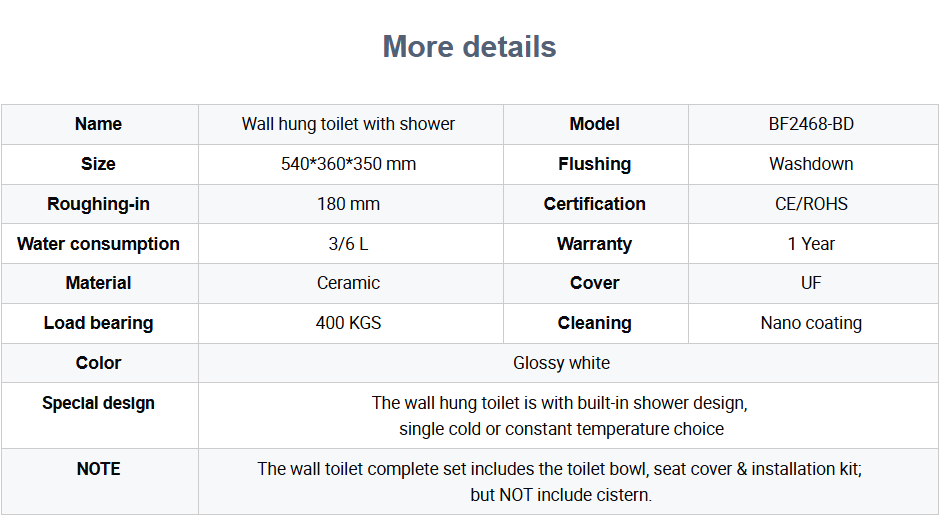 More details

| Name | Wall hung toilet with shower | Model | BF2468-BD |
|---|---|---|---|
| Size | 540*360*350 mm | Flushing | Washdown |
| Roughing-in | 180 mm | Certification | CE/ROHS |
| Water consumption | 3/6 L | Warranty | 1 Year |
| Material | Ceramic | Cover | UF |
| Load bearing | 400 KGS | Cleaning | Nano coating |
| Color | Glossy white | | |
| Special design | The wall hung toilet is with built-in shower design, single cold or constant temperature choice | | |
| NOTE | The wall toilet complete set includes the toilet bowl, seat cover & installation kit; but NOT include cistern. | | |